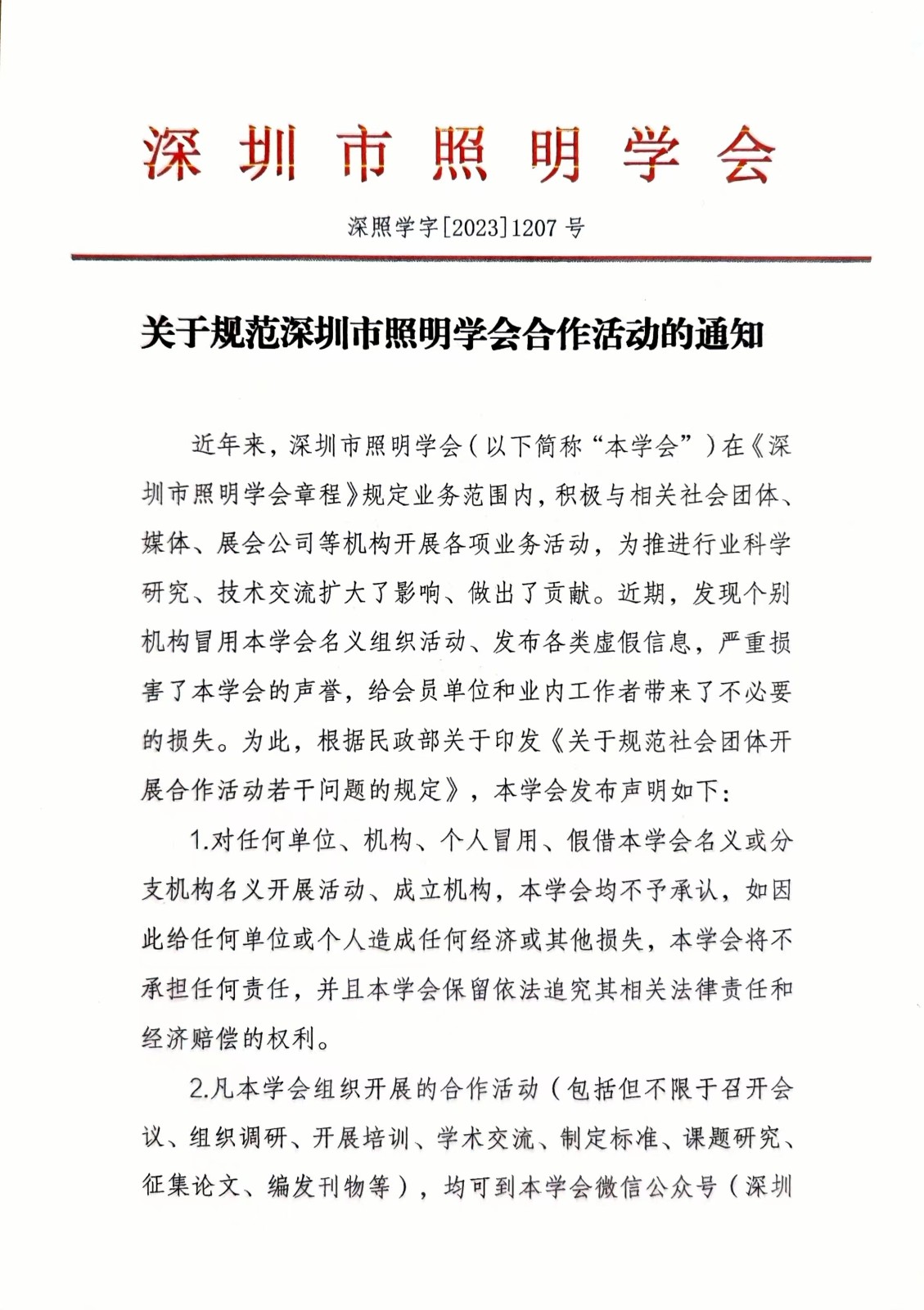 深圳市照明学会

深照学字[2023]1207 号

关于规范深圳市照明学会合作活动的通知

近年来，深圳市照明学会（以下简称“本学会”）在《深圳市照明学会章程》规定业务范围内，积极与相关社会团体、媒体、展会公司等机构开展各项业务活动，为推进行业科学研究、技术交流扩大了影响、做出了贡献。近期，发现个别机构冒用本学会名义组织活动、发布各类虚假信息，严重损害了本学会的声誉，给会员单位和业内工作者带来了不必要的损失。为此，根据民政部关于印发《关于规范社会团体开展合作活动若干问题的规定》，本学会发布声明如下：

1.对任何单位、机构、个人冒用、假借本学会名义或分支机构名义开展活动、成立机构，本学会均不予承认，如因此给任何单位或个人造成任何经济或其他损失，本学会将不承担任何责任，并且本学会保留依法追究其相关法律责任和经济赔偿的权利。

2.凡本学会组织开展的合作活动（包括但不限于召开会议、组织调研、开展培训、学术交流、制定标准、课题研究、征集论文、编发刊物等），均可到本学会微信公众号（深圳